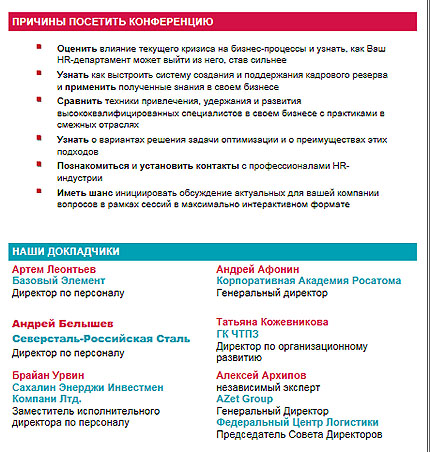 ПРИЧИНЫ ПОСЕТИТЬ КОНФЕРЕНЦИЮ

Оценить влияние текущего кризиса на бизнес-процессы и узнать, как Ваш HR-департамент может выйти из него, став сильнее

Узнать как выстроить систему создания и поддержания кадрового резерва и применить полученные знания в своем бизнесе

Сравнить техники привлечения, удержания и развития высококвалифицированных специалистов в своем бизнесе с практиками в смежных отраслях

Узнать о вариантах решения задачи оптимизации и о преимуществах этих подходов

Познакомиться и установить контакты с профессионалами HR-индустрии

Иметь шанс инициировать обсуждение актуальных для вашей компании вопросов в рамках сессий в максимально интерактивном формате

НАШИ ДОКЛАДЧИКИ

Артем Леонтьев
Базовый Элемент
Директор по персоналу

Андрей Белышев
Северсталь-Российская Сталь
Директор по персоналу

Брайан Урвин
Сахалин Энерджи Инвестмен Компани Лтд.
Заместитель исполнительного директора по персоналу

Андрей Афонин
Корпоративная Академия Росатома
Генеральный директор

Татьяна Кожевникова
ГК ЧТПЗ
Директор по организационному развитию

Алексей Архипов
независимый эксперт
AZet Group
Генеральный Директор
Федеральный Центр Логистики
Председатель Совета Директоров